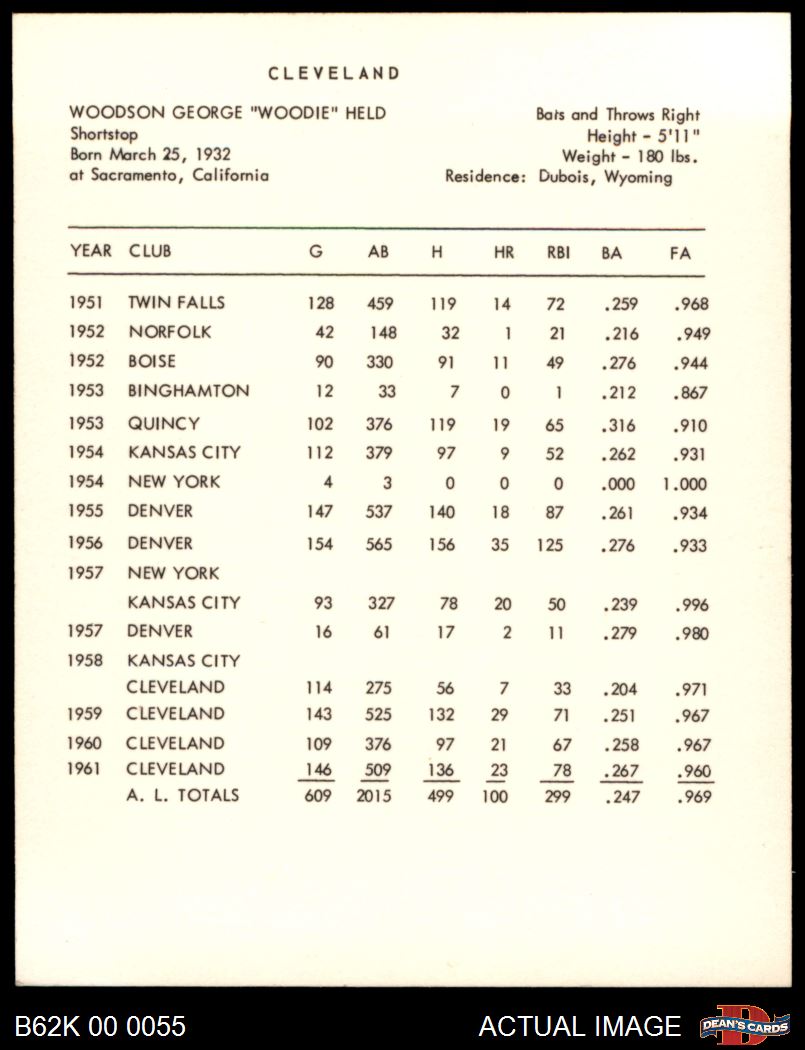 CLEVELAND

WOODSON GEORGE "WOODIE" HELD
Shortstop
Born March 25, 1932
at Sacramento, California

Bats and Throws Right
Height - 5'11"
Weight - 180 lbs.
Residence: Dubois, Wyoming

| YEAR | CLUB | G | AB | H | HR | RBI | BA | FA |
|---|---|---|---|---|---|---|---|---|
| 1951 | TWIN FALLS | 128 | 459 | 119 | 14 | 72 | .259 | .968 |
| 1952 | NORFOLK | 42 | 148 | 32 | 1 | 21 | .216 | .949 |
| 1952 | BOISE | 90 | 330 | 91 | 11 | 49 | .276 | .944 |
| 1953 | BINGHAMTON | 12 | 33 | 7 | 0 | 1 | .212 | .867 |
| 1953 | QUINCY | 102 | 376 | 119 | 19 | 65 | .316 | .910 |
| 1954 | KANSAS CITY | 112 | 379 | 97 | 9 | 52 | .262 | .931 |
| 1954 | NEW YORK | 4 | 3 | 0 | 0 | 0 | .000 | 1.000 |
| 1955 | DENVER | 147 | 537 | 140 | 18 | 87 | .261 | .934 |
| 1956 | DENVER | 154 | 565 | 156 | 35 | 125 | .276 | .933 |
| 1957 | NEW YORK | | | | | | | |
| | KANSAS CITY | 93 | 327 | 78 | 20 | 50 | .239 | .996 |
| 1957 | DENVER | 16 | 61 | 17 | 2 | 11 | .279 | .980 |
| 1958 | KANSAS CITY | | | | | | | |
| | CLEVELAND | 114 | 275 | 56 | 7 | 33 | .204 | .971 |
| 1959 | CLEVELAND | 143 | 525 | 132 | 29 | 71 | .251 | .967 |
| 1960 | CLEVELAND | 109 | 376 | 97 | 21 | 67 | .258 | .967 |
| 1961 | CLEVELAND | 146 | 509 | 136 | 23 | 78 | .267 | .960 |
| | A. L. TOTALS | 609 | 2015 | 499 | 100 | 299 | .247 | .969 |

B62K 00 0055
ACTUAL IMAGE
DEAN'S CARDS